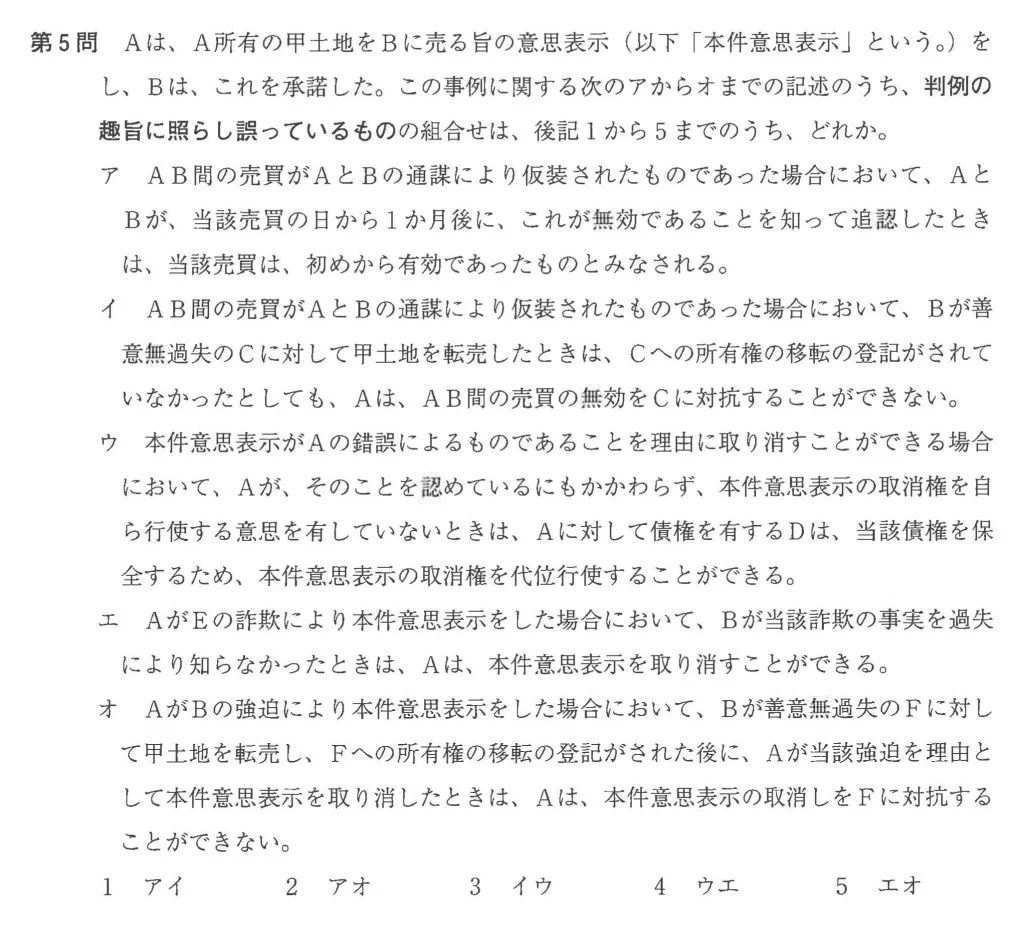 第５問　Ａは、Ａ所有の甲土地をＢに売る旨の意思表示（以下「本件意思表示」という。）をし、Ｂは、これを承諾した。この事例に関する次のアからオまでの記述のうち、判例の趣旨に照らし誤っているものの組合せは、後記１から５までのうち、どれか。

ア　ＡＢ間の売買がＡとＢの通謀により仮装されたものであった場合において、ＡとＢが、当該売買の日から１か月後に、これが無効であることを知って追認したときは、当該売買は、初めから有効であったものとみなされる。

イ　ＡＢ間の売買がＡとＢの通謀により仮装されたものであった場合において、Ｂが善意無過失のＣに対して甲土地を転売したときは、Ｃへの所有権の移転の登記がされていなかったとしても、Ａは、ＡＢ間の売買の無効をＣに対抗することができない。

ウ　本件意思表示がＡの錯誤によるものであることを理由に取り消すことができる場合において、Ａが、そのことを認めているにもかかわらず、本件意思表示の取消権を自ら行使する意思を有していないときは、Ａに対して債権を有するＤは、当該債権を保全するため、本件意思表示の取消権を代位行使することができる。

エ　ＡがＥの詐欺により本件意思表示をした場合において、Ｂが当該詐欺の事実を過失により知らなかったときは、Ａは、本件意思表示を取り消すことができる。

オ　ＡがＢの強迫により本件意思表示をした場合において、Ｂが善意無過失のＦに対して甲土地を転売し、Ｆへの所有権の移転の登記がされた後に、Ａが当該強迫を理由として本件意思表示を取り消したときは、Ａは、本件意思表示の取消しをＦに対抗することができない。

１　アイ　　２　アオ　　３　イウ　　４　ウエ　　５　エオ